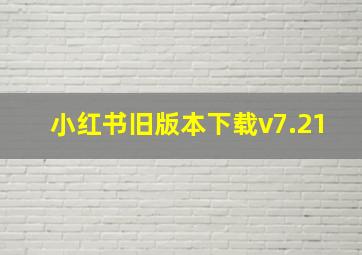 小红书旧版本下载v7.21